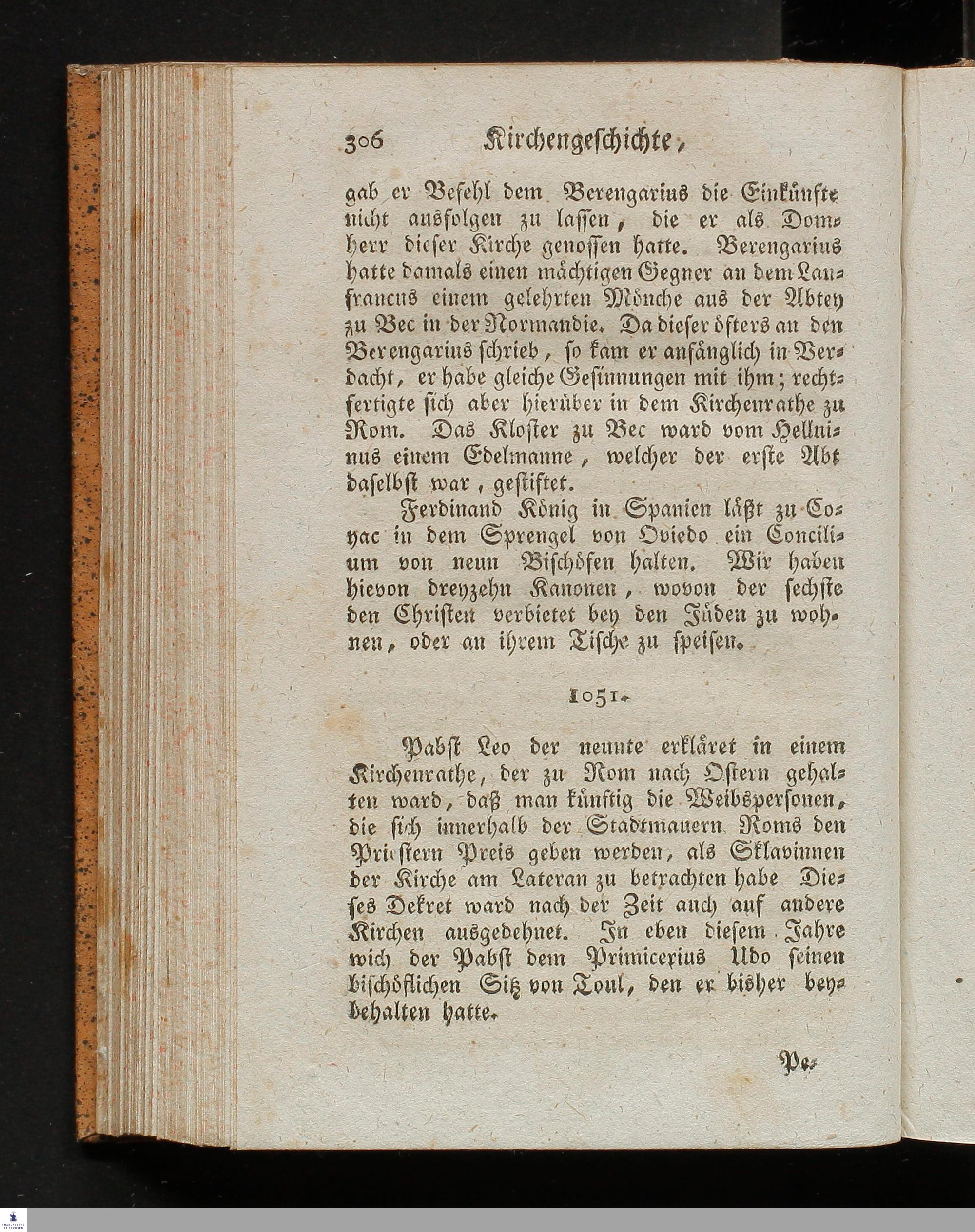 306 Kirchengeschichte,

gab er Befehl dem Berengarius die Einkünfte nicht ausfolgen zu lassen, die er als Domherr dieser Kirche genossen hatte. Berengarius hatte damals einen mächtigen Gegner an dem Lanfrancus einem gelehrten Mönche aus der Abtey zu Bec in der Normandie. Da dieser öfters an den Berengarius schrieb, so kam er anfänglich in Verdacht, er habe gleiche Gesinnungen mit ihm; rechtfertigte sich aber hierüber in dem Kirchenrathe zu Rom. Das Kloster zu Bec ward vom Helluinus einem Edelmanne, welcher der erste Abt daselbst war, gestiftet.

Ferdinand König in Spanien läßt zu Coyac in dem Sprengel von Oviedo ein Concilium von neun Bischöfen halten. Wir haben hievon dreyzehn Kanonen, wovon der sechste den Christen verbietet bey den Jüden zu wohnen, oder an ihrem Tische zu speisen.

1051.

Pabst Leo der neunte erkläret in einem Kirchenrathe, der zu Rom nach Ostern gehalten ward, daß man künftig die Weibspersonen, die sich innerhalb der Stadtmauern Roms den Priestern Preis geben werden, als Sklavinnen der Kirche am Lateran zu betrachten habe Dieses Dekret ward nach der Zeit auch auf andere Kirchen ausgedehnet. In eben diesem Jahre wich der Pabst dem Primicerius Udo seinen bischöflichen Sitz von Toul, den er bisher beybehalten hatte.

Pe-